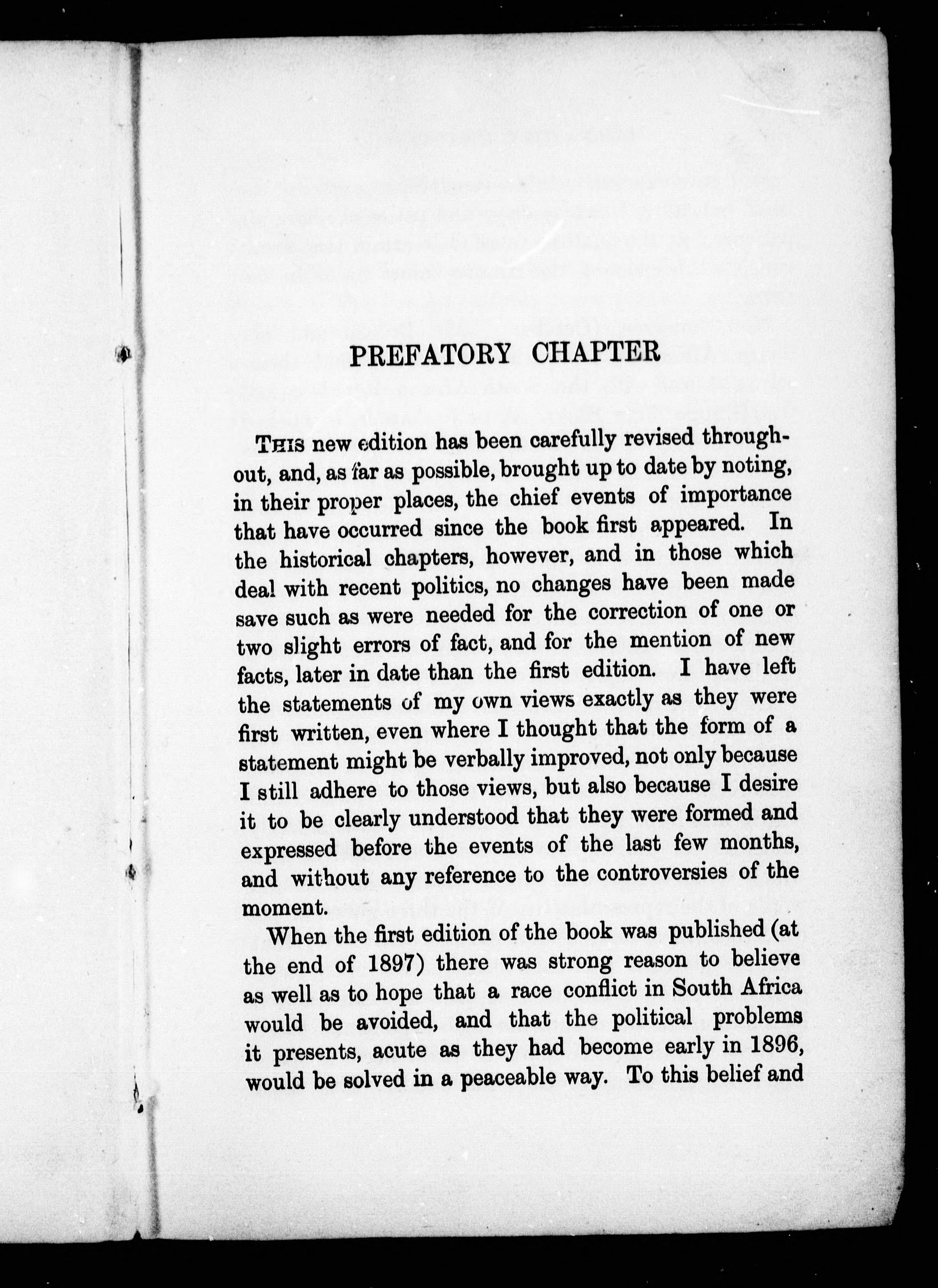 PREFATORY CHAPTER

THIS new edition has been carefully revised throughout, and, as far as possible, brought up to date by noting, in their proper places, the chief events of importance that have occurred since the book first appeared. In the historical chapters, however, and in those which deal with recent politics, no changes have been made save such as were needed for the correction of one or two slight errors of fact, and for the mention of new facts, later in date than the first edition. I have left the statements of my own views exactly as they were first written, even where I thought that the form of a statement might be verbally improved, not only because I still adhere to those views, but also because I desire it to be clearly understood that they were formed and expressed before the events of the last few months, and without any reference to the controversies of the moment.

When the first edition of the book was published (at the end of 1897) there was strong reason to believe as well as to hope that a race conflict in South Africa would be avoided, and that the political problems it presents, acute as they had become early in 1896, would be solved in a peaceable way. To this belief and